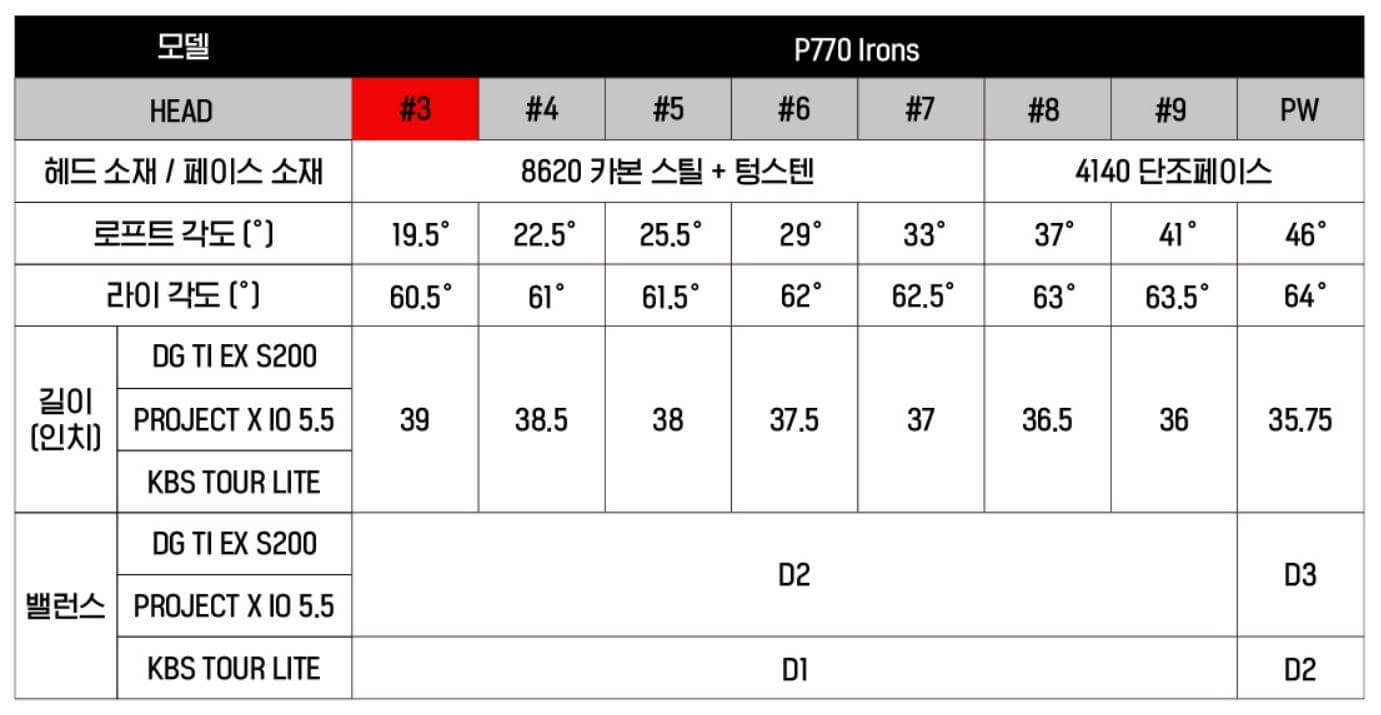 | 모델 | | P770 Irons | | | | | | | |
|---|---|---|---|---|---|---|---|---|---|
| HEAD | | #3 | #4 | #5 | #6 | #7 | #8 | #9 | PW |
| 헤드 소재 / 페이스 소재 | | 8620 카본 스틸 + 텅스텐 | | | | | 4140 단조페이스 | | |
| 로프트 각도 (°) | | 19.5° | 22.5° | 25.5° | 29° | 33° | 37° | 41° | 46° |
| 라이 각도 (°) | | 60.5° | 61° | 61.5° | 62° | 62.5° | 63° | 63.5° | 64° |
| 길이 (인치) | DG TI EX S200 | 39 | 38.5 | 38 | 37.5 | 37 | 36.5 | 36 | 35.75 |
| | PROJECT X IO 5.5 | | | | | | | | |
| | KBS TOUR LITE | | | | | | | | |
| 밸런스 | DG TI EX S200 | D2 | | | | | | | D3 |
| | PROJECT X IO 5.5 | | | | | | | | |
| | KBS TOUR LITE | D1 | | | | | | | D2 |